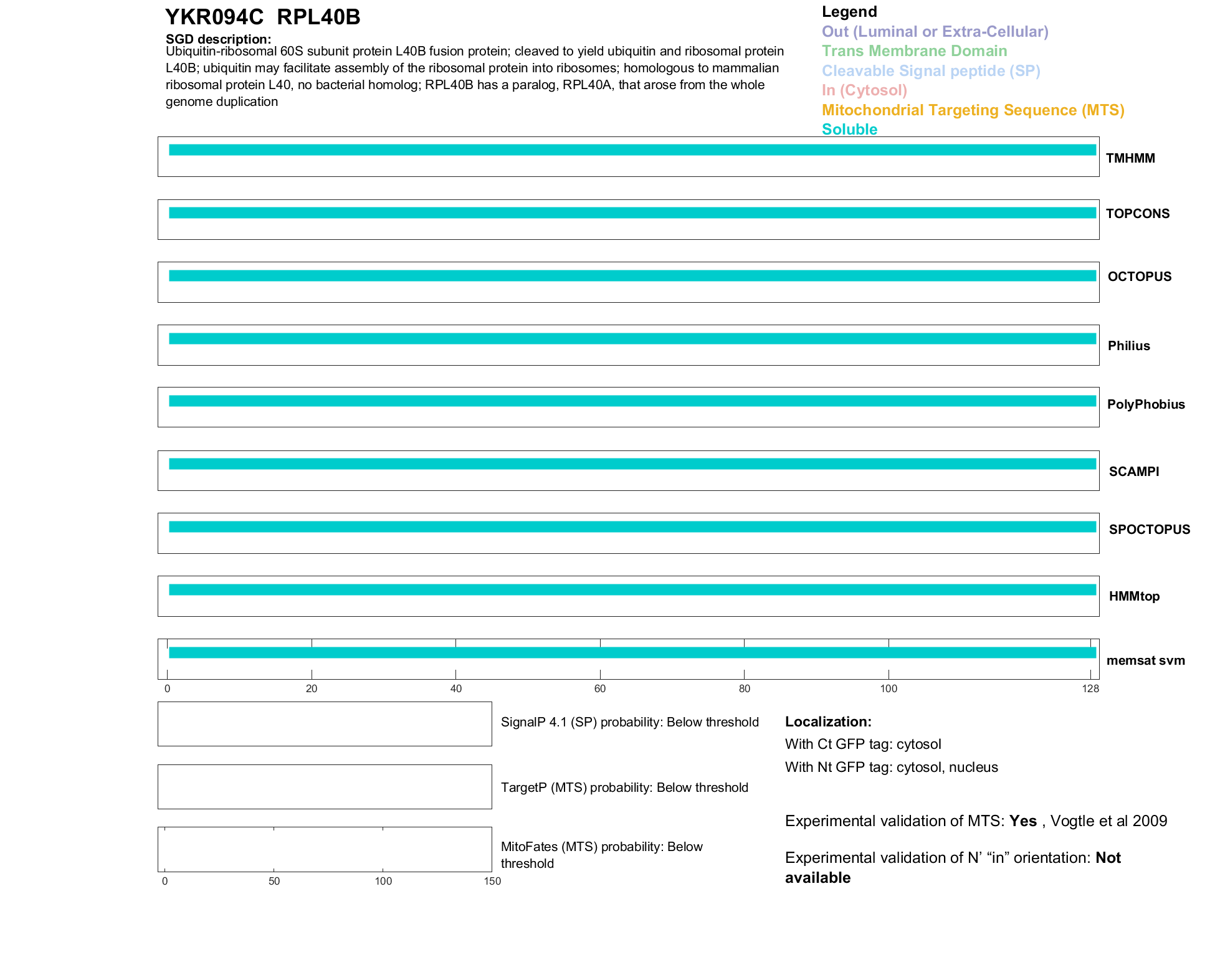 YKR094C RPL40B

SGD description:
Ubiquitin-ribosomal 60S subunit protein L40B fusion protein; cleaved to yield ubiquitin and ribosomal protein L40B; ubiquitin may facilitate assembly of the ribosomal protein into ribosomes; homologous to mammalian ribosomal protein L40, no bacterial homolog; RPL40B has a paralog, RPL40A, that arose from the whole genome duplication

Legend
Out (Luminal or Extra-Cellular)
Trans Membrane Domain
Cleavable Signal peptide (SP)
In (Cytosol)
Mitochondrial Targeting Sequence (MTS)
Soluble

TMHMM
TOPCONS
OCTOPUS
Philius
PolyPhobius
SCAMPI
SPOCTOPUS
HMMtop
memsat svm

0 20 40 60 80 100 128

SignalP 4.1 (SP) probability: Below threshold

TargetP (MTS) probability: Below threshold

MitoFates (MTS) probability: Below threshold

0 50 100 150

Localization:
With Ct GFP tag: cytosol
With Nt GFP tag: cytosol, nucleus

Experimental validation of MTS: Yes , Vogtle et al 2009

Experimental validation of N’ “in” orientation: Not available